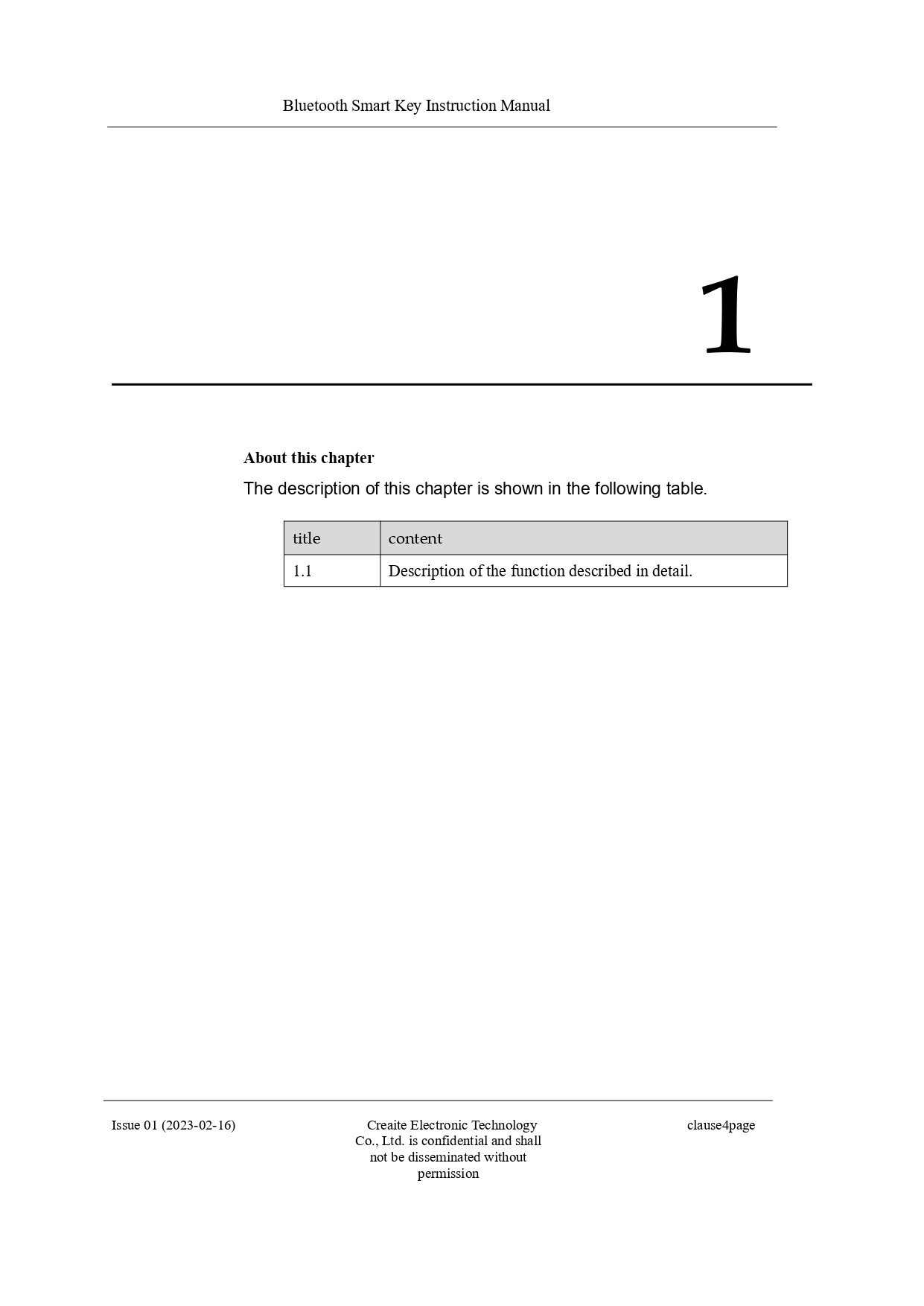 Bluetooth Smart Key Instruction Manual

1

About this chapter

The description of this chapter is shown in the following table.

| title | content |
|---|---|
| 1.1 | Description of the function described in detail. |

Issue 01 (2023-02-16)

Creaite Electronic Technology Co., Ltd. is confidential and shall not be disseminated without permission

clause4page